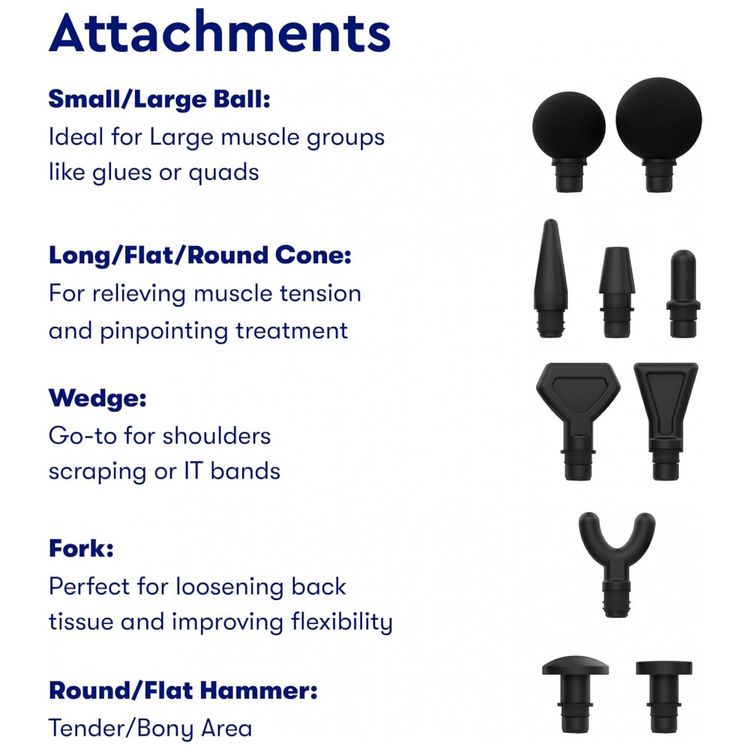 Attachments

Small/Large Ball:
Ideal for Large muscle groups like glues or quads

Long/Flat/Round Cone:
For relieving muscle tension and pinpointing treatment

Wedge:
Go-to for shoulders scraping or IT bands

Fork:
Perfect for loosening back tissue and improving flexibility

Round/Flat Hammer:
Tender/Bony Area